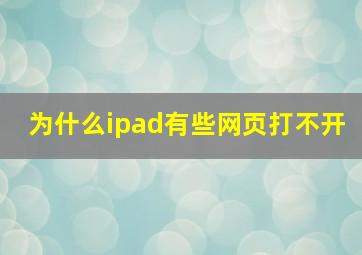 为什么ipad有些网页打不开